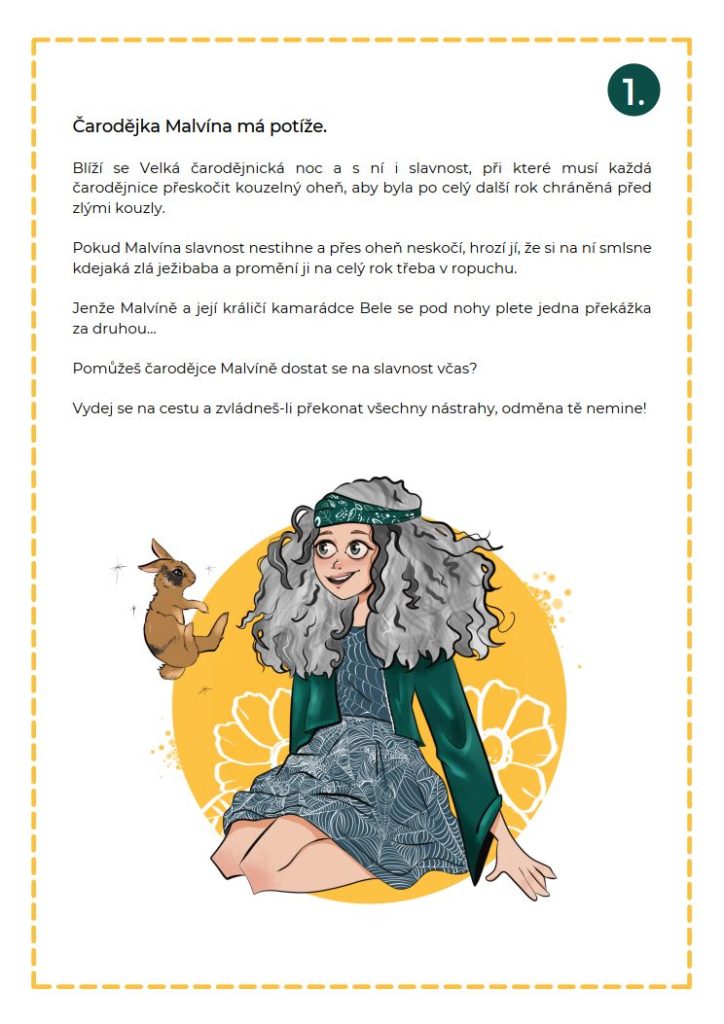 1.

Čarodějka Malvína má potíže.

Blíží se Velká čarodějnická noc a s ní i slavnost, při které musí každá čarodějnice přeskočit kouzelný oheň, aby byla po celý další rok chráněná před zlými kouzly.

Pokud Malvína slavnost nestihne a přes oheň neskočí, hrozí jí, že si na ní smlsne kdejaká zlá ježibaba a promění ji na celý rok třeba v ropuchu.

Jenže Malvíně a její králičí kamarádce Bele se pod nohy plete jedna překážka za druhou…

Pomůžeš čarodějce Malvíně dostat se na slavnost včas?

Vydej se na cestu a zvládneš-li překonat všechny nástrahy, odměna tě nemine!